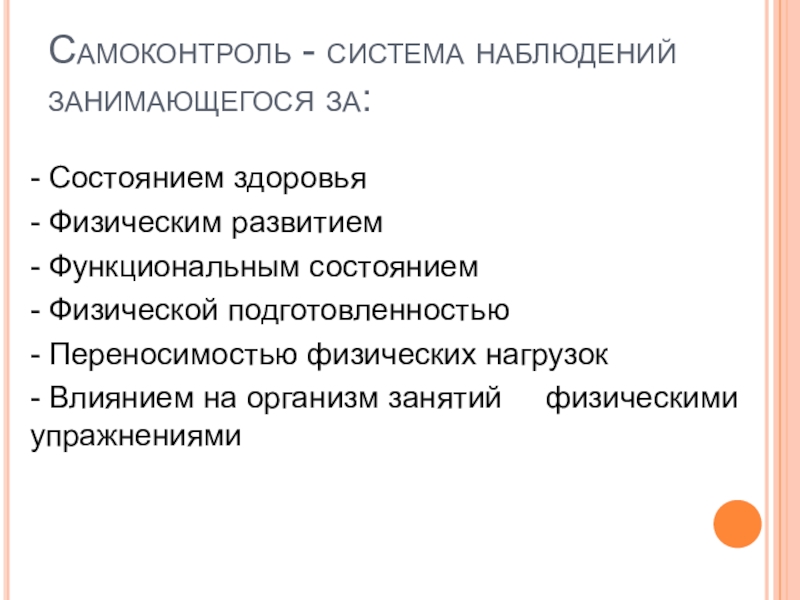 Самоконтроль - система наблюдений занимающегося за:

- Состоянием здоровья
- Физическим развитием
- Функциональным состоянием
- Физической подготовленностью
- Переносимостью физических нагрузок
- Влиянием на организм занятий физическими упражнениями